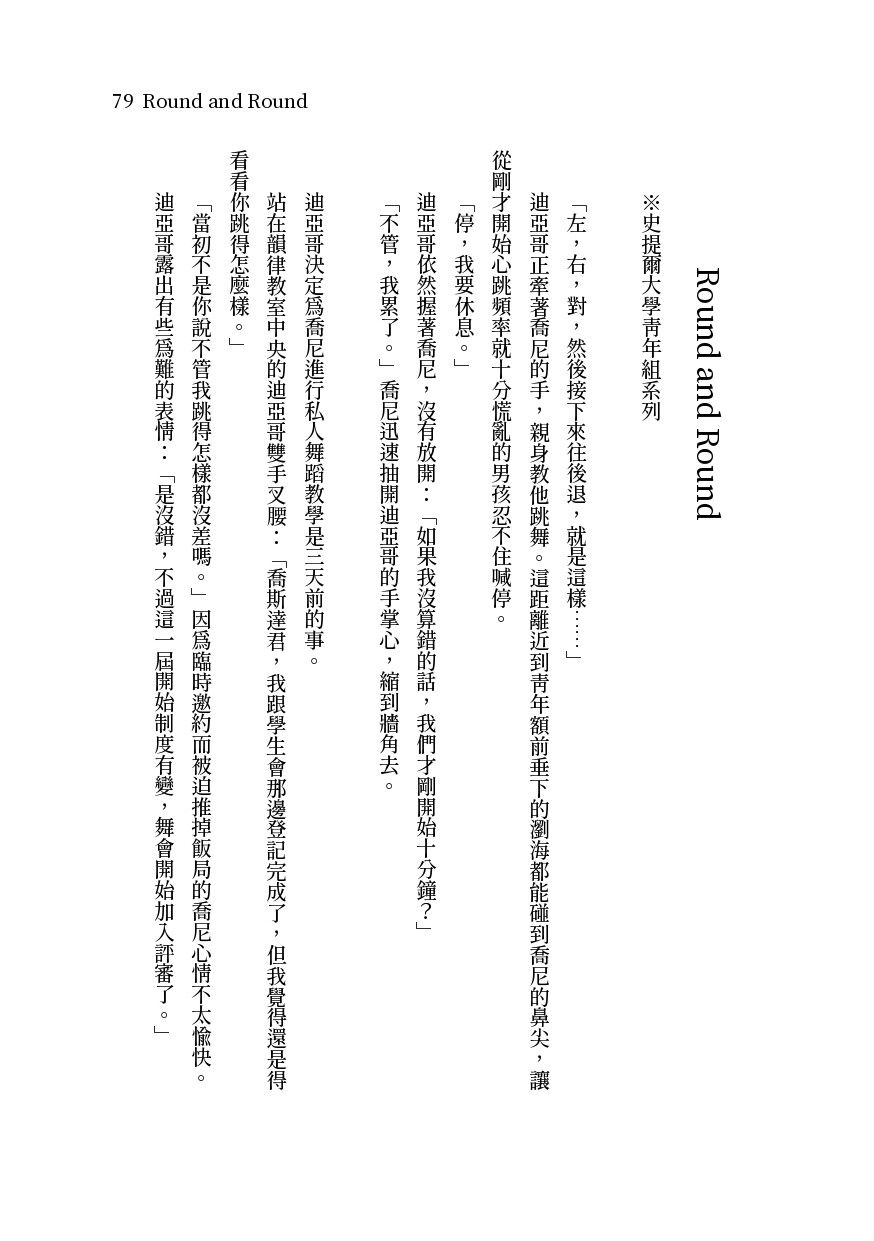 79 Round and Round

Round and Round

※史提爾大學青年組系列

「左，右，對，然後接下來往後退，就是這樣……」

迪亞哥正牽著喬尼的手，親身教他跳舞。這距離近到青年額前垂下的瀏海都能碰到喬尼的鼻尖，讓從剛才開始心跳頻率就十分慌亂的男孩忍不住喊停。

「停，我要休息。」

迪亞哥依然握著喬尼，沒有放開：「如果我沒算錯的話，我們才剛開始十分鐘？」

「不管，我累了。」喬尼迅速抽開迪亞哥的手掌心，縮到牆角去。

迪亞哥決定為喬尼進行私人舞蹈教學是三天前的事。

站在韻律教室中央的迪亞哥雙手叉腰：「喬斯達君，我跟學生會那邊登記完成了，但我覺得還是得看看你跳得怎麼樣。」

「當初不是你說不管我跳得怎樣都沒差嗎。」因為臨時邀約而被迫推掉飯局的喬尼心情不太愉快。

迪亞哥露出有些為難的表情：「是沒錯，不過這一屆開始制度有變，舞會開始加入評審了。」